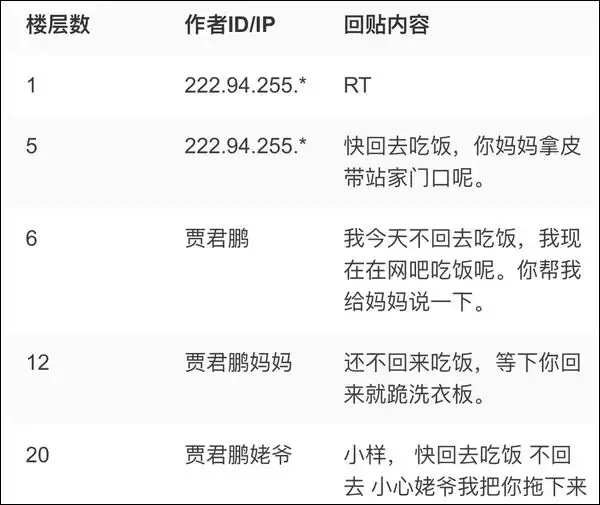 | 楼层数 | 作者ID/IP | 回贴内容 |
|---|---|---|
| 1 | 222.94.255.* | RT |
| 5 | 222.94.255.* | 快回去吃饭，你妈妈拿皮带站家门口呢。 |
| 6 | 贾君鹏 | 我今天不回去吃饭，我现在在网吧吃饭呢。你帮我给妈妈说一下。 |
| 12 | 贾君鹏妈妈 | 还不回来吃饭，等下你回来就跪洗衣板。 |
| 20 | 贾君鹏姥爷 | 小样， 快回去吃饭 不回去 小心姥爷我把你拖下来 |